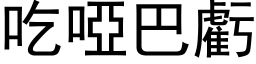 吃啞巴虧